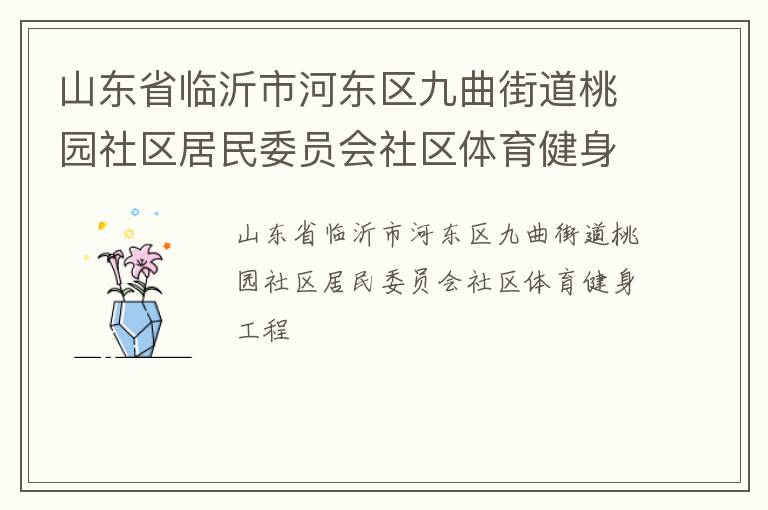 山东省临沂市河东区九曲街道桃园社区居民委员会社区体育健身

山东省临沂市河东区九曲街道桃园社区居民委员会社区体育健身工程